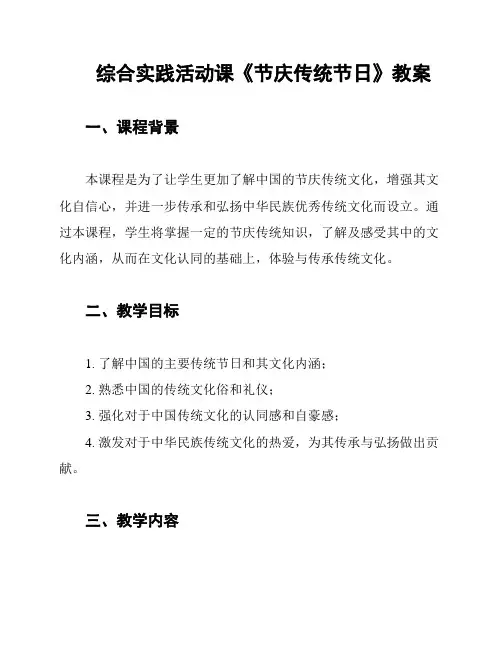 综合实践活动课《节庆传统节日》教案

一、课程背景

本课程是为了让学生更加了解中国的节庆传统文化，增强其文化自信心，并进一步传承和弘扬中华民族优秀传统文化而设立。通过本课程，学生将掌握一定的节庆传统知识，了解及感受其中的文化内涵，从而在文化认同的基础上，体验与传承传统文化。

二、教学目标

1. 了解中国的主要传统节日和其文化内涵；

2. 熟悉中国的传统文化俗和礼仪；

3. 强化对于中国传统文化的认同感和自豪感；

4. 激发对于中华民族传统文化的热爱，为其传承与弘扬做出贡献。

三、教学内容